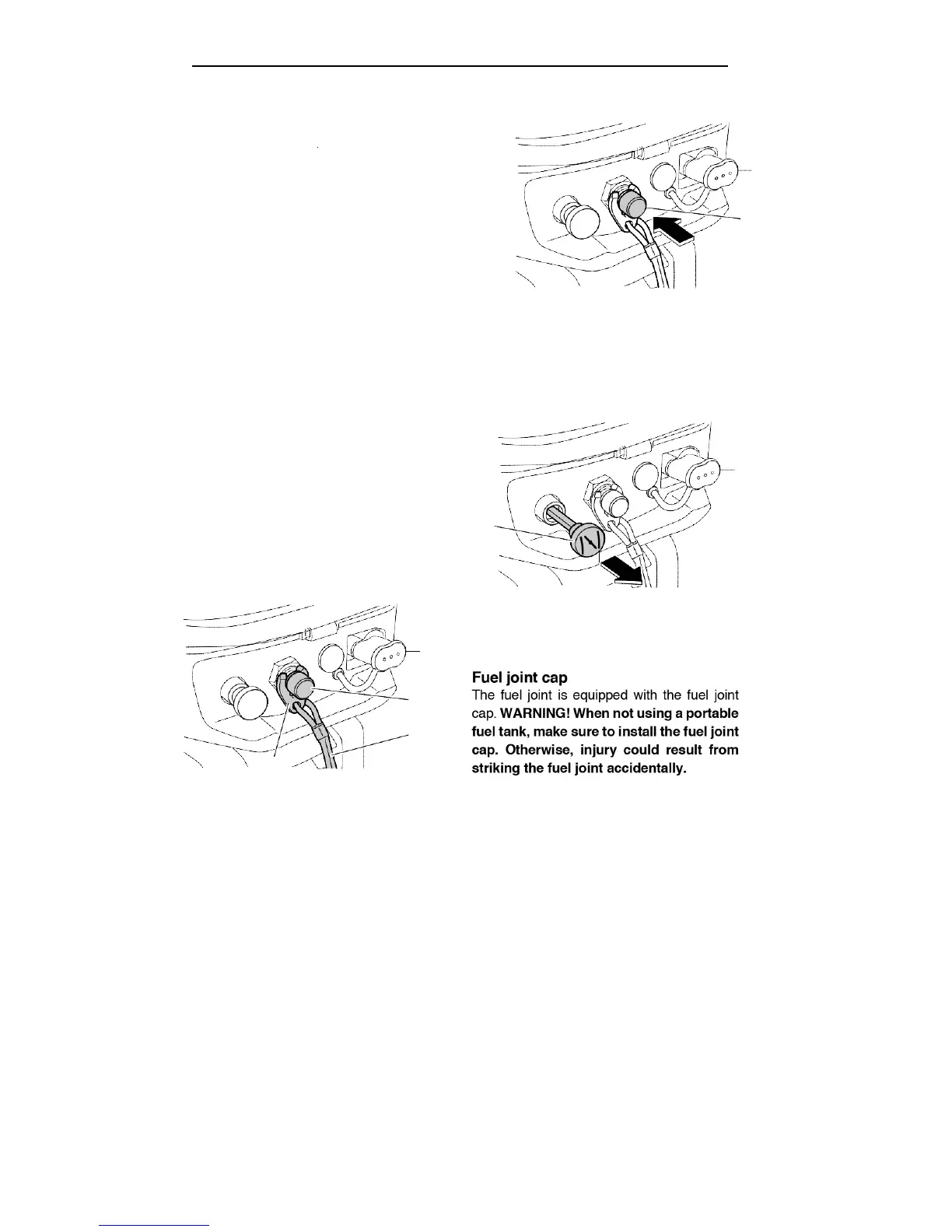 Fuel joint cap
The fuel joint is equipped with the fuel joint cap. **WARNING! When not using a portable fuel tank, make sure to install the fuel joint cap. Otherwise, injury could result from striking the fuel joint accidentally.**